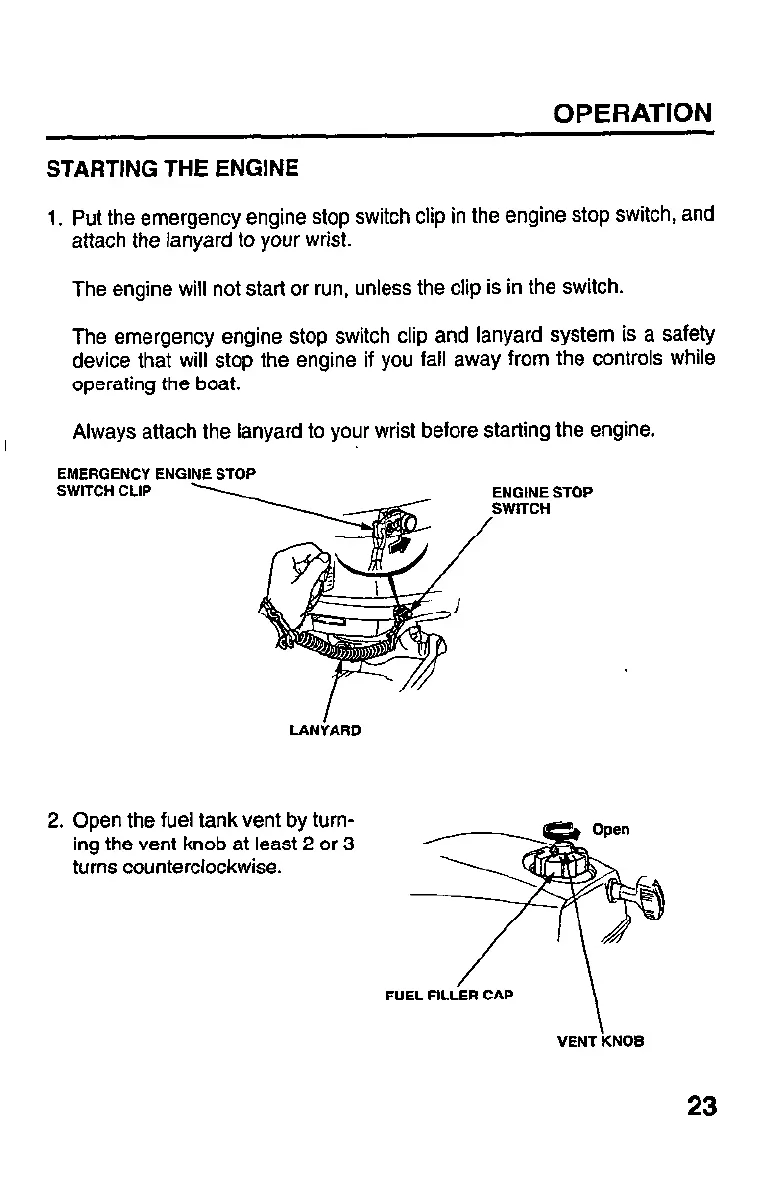 OPERATION

STARTING THE ENGINE

1. Put the emergency engine stop switch clip in the engine stop switch, and attach the lanyard to your wrist.

The engine will not start or run, unless the clip is in the switch.

The emergency engine stop switch clip and lanyard system is a safety device that will stop the engine if you fall away from the controls while operating the boat.

Always attach the lanyard to your wrist before starting the engine.

EMERGENCY ENGINE STOP SWITCH CLIP

ENGINE STOP SWITCH

LANYARD

2. Open the fuel tank vent by turning the vent knob at least 2 or 3 turns counterclockwise.

Open

FUEL FILLER CAP

VENT KNOB

23